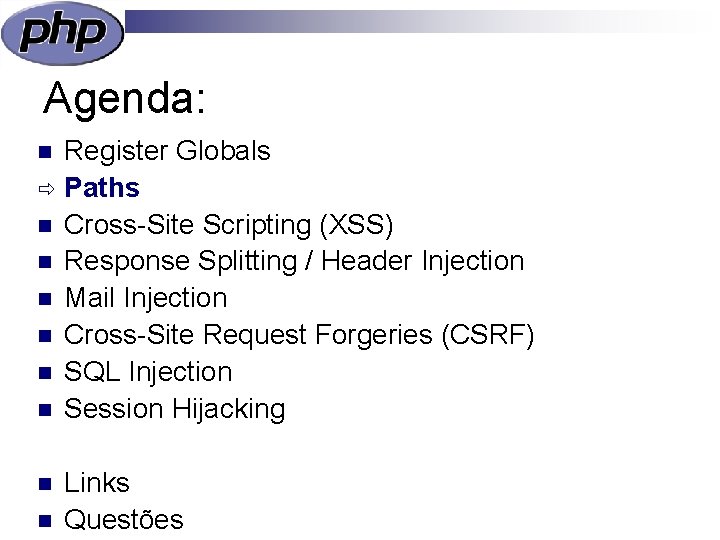 php

Agenda:

• Register Globals
⇨ Paths
• Cross-Site Scripting (XSS)
• Response Splitting / Header Injection
• Mail Injection
• Cross-Site Request Forgeries (CSRF)
• SQL Injection
• Session Hijacking

• Links
• Questões